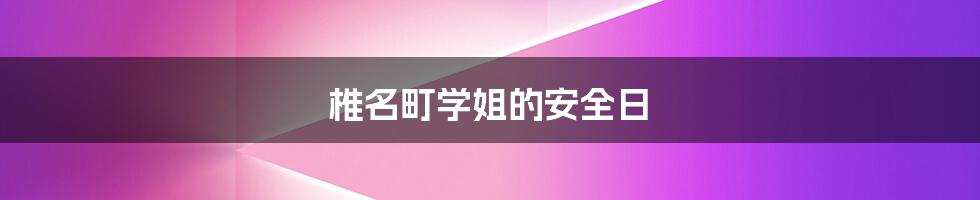 椎名町学姐的安全日